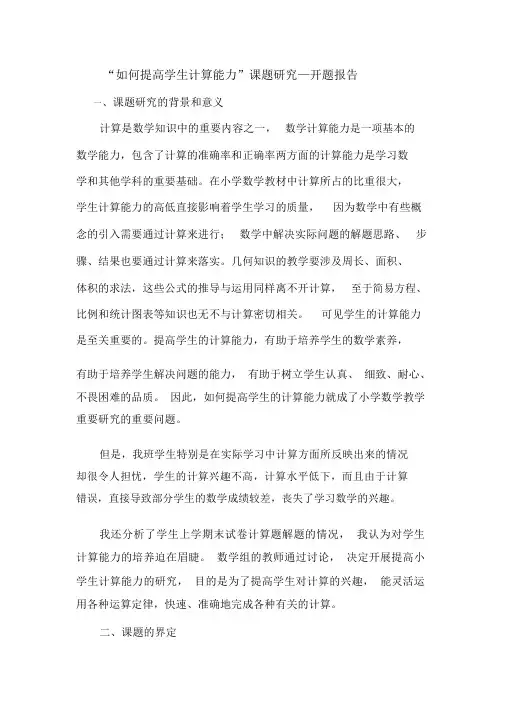 “如何提高学生计算能力”课题研究—开题报告

一、课题研究的背景和意义

计算是数学知识中的重要内容之一，　数学计算能力是一项基本的数学能力，包含了计算的准确率和正确率两方面的计算能力是学习数学和其他学科的重要基础。在小学数学教材中计算所占的比重很大，学生计算能力的高低直接影响着学生学习的质量，　因为数学中有些概念的引入需要通过计算来进行；　数学中解决实际问题的解题思路、　步骤、结果也要通过计算来落实。几何知识的教学要涉及周长、面积、体积的求法，这些公式的推导与运用同样离不开计算，　至于简易方程、比例和统计图表等知识也无不与计算密切相关。　可见学生的计算能力是至关重要的。提高学生的计算能力，有助于培养学生的数学素养，有助于培养学生解决问题的能力，　有助于树立学生认真、　细致、耐心、不畏困难的品质。　因此，如何提高学生的计算能力就成了小学数学教学重要研究的重要问题。

但是，我班学生特别是在实际学习中计算方面所反映出来的情况却很令人担忧，学生的计算兴趣不高，计算水平低下，而且由于计算错误，直接导致部分学生的数学成绩较差，丧失了学习数学的兴趣。

我还分析了学生上学期末试卷计算题解题的情况，　我认为对学生计算能力的培养迫在眉睫。　数学组的教师通过讨论，　决定开展提高小学生计算能力的研究，　目的是为了提高学生对计算的兴趣，　能灵活运用各种运算定律，快速、准确地完成各种有关的计算。

二、课题的界定